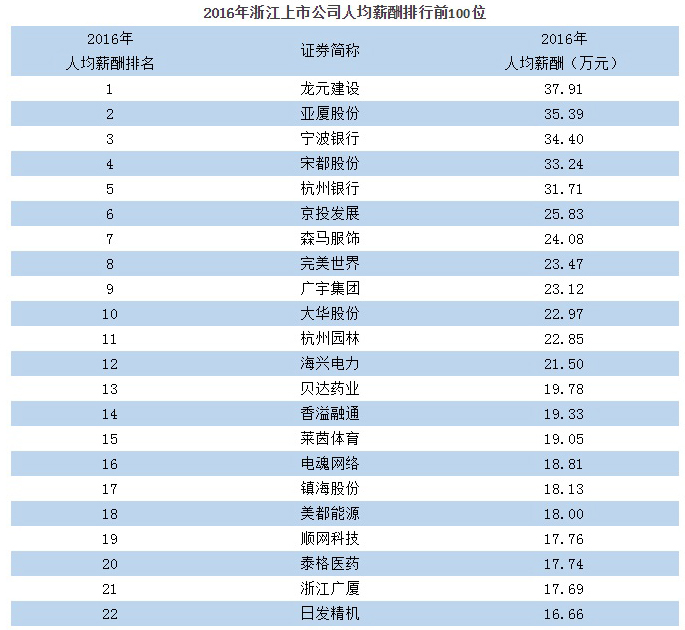 2016年浙江上市公司人均薪酬排行前100位

| 2016年 人均薪酬排名 | 证券简称 | 2016年 人均薪酬（万元） |
|---|---|---|
| 1 | 龙元建设 | 37.91 |
| 2 | 亚厦股份 | 35.39 |
| 3 | 宁波银行 | 34.40 |
| 4 | 宋都股份 | 33.24 |
| 5 | 杭州银行 | 31.71 |
| 6 | 京投发展 | 25.83 |
| 7 | 森马服饰 | 24.08 |
| 8 | 完美世界 | 23.47 |
| 9 | 广宇集团 | 23.12 |
| 10 | 大华股份 | 22.97 |
| 11 | 杭州园林 | 22.85 |
| 12 | 海兴电力 | 21.50 |
| 13 | 贝达药业 | 19.78 |
| 14 | 香溢融通 | 19.33 |
| 15 | 莱茵体育 | 19.05 |
| 16 | 电魂网络 | 18.81 |
| 17 | 镇海股份 | 18.13 |
| 18 | 美都能源 | 18.00 |
| 19 | 顺网科技 | 17.76 |
| 20 | 泰格医药 | 17.74 |
| 21 | 浙江广厦 | 17.69 |
| 22 | 日发精机 | 16.66 |